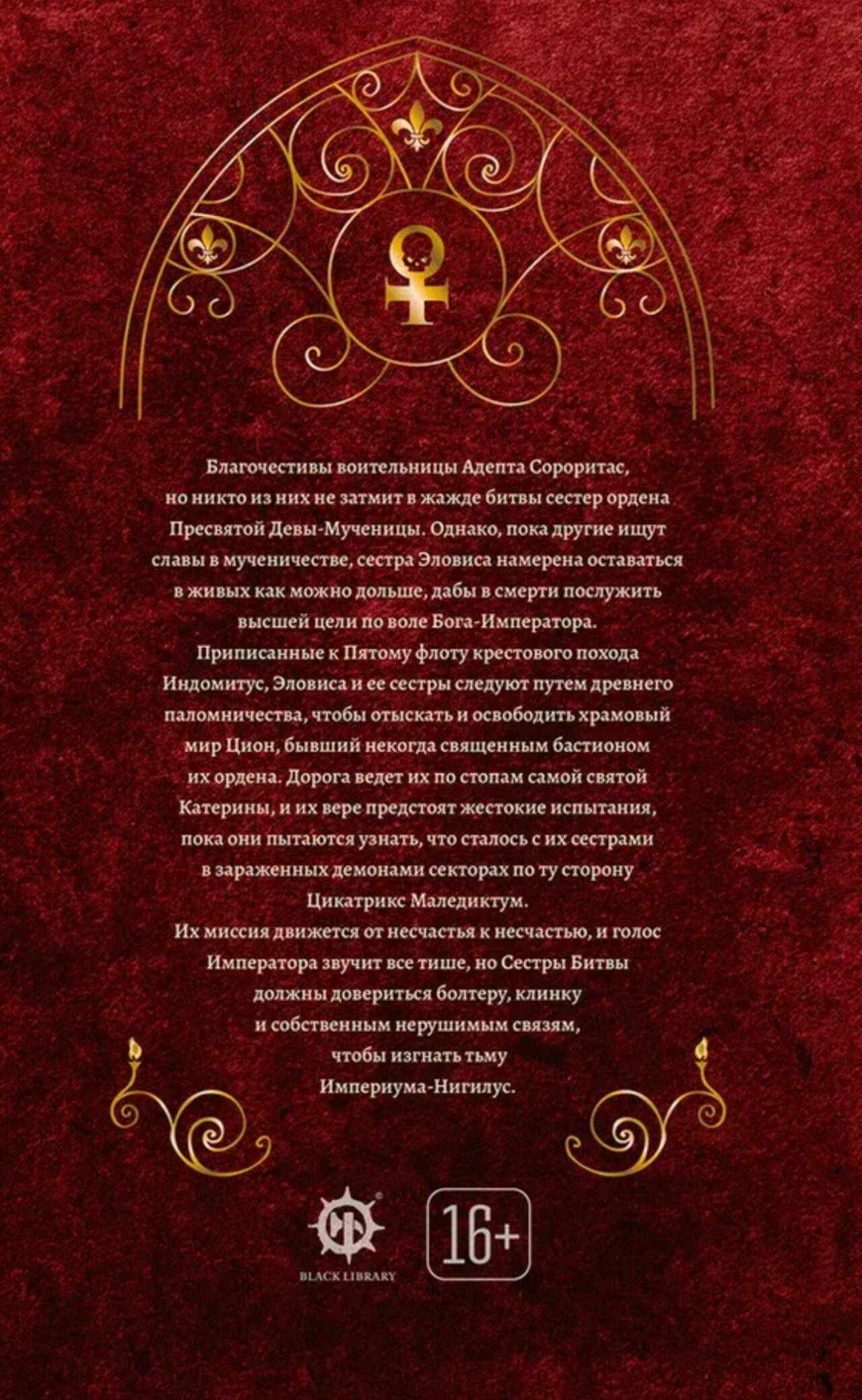 Благочестивы воительницы Адепта Сороритас, но никто из них не затмит в жажде битвы сестер ордена Пресвятой Девы-Мученицы. Однако, пока другие ищут славы в мученичестве, сестра Эловиса намерена оставаться в живых как можно дольше, дабы в смерти послужить высшей цели по воле Бога-Императора.

Приписанные к Пятому флоту крестового похода Индомитус, Эловиса и ее сестры следуют путем древнего паломничества, чтобы отыскать и освободить храмовый мир Цион, бывший некогда священным бастионом их ордена. Дорога ведет их по стопам самой святой Катерины, и их вере предстоят жестокие испытания, пока они пытаются узнать, что сталось с их сестрами в зараженных демонами секторах по ту сторону Цикатрикс Маледиктум.

Их миссия движется от несчастья к несчастью, и голос Императора звучит все тише, но Сестры Битвы должны довериться болтеру, клинку и собственным нерушимым связям, чтобы изгнать тьму Империума-Нигилус.

BLACK LIBRARY

16+